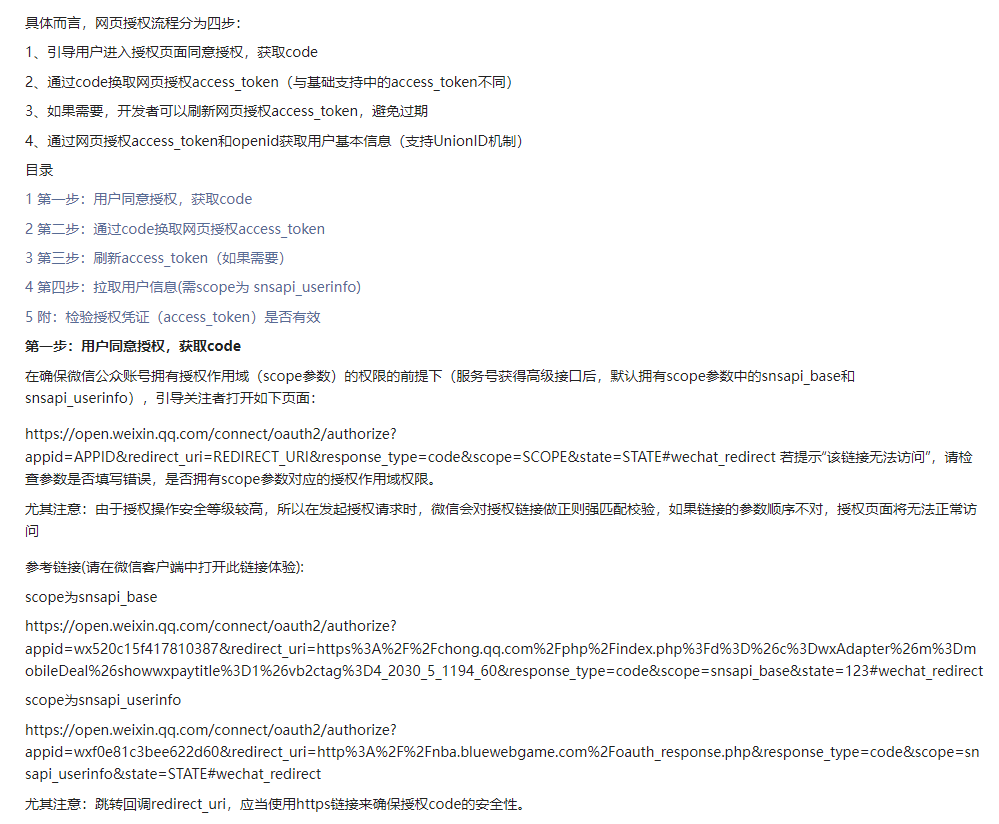 具体而言，网页授权流程分为四步：

1、引导用户进入授权页面同意授权，获取code

2、通过code换取网页授权access_token（与基础支持中的access_token不同）

3、如果需要，开发者可以刷新网页授权access_token，避免过期

4、通过网页授权access_token和openid获取用户基本信息（支持UnionID机制）

目录

1 第一步：用户同意授权，获取code

2 第二步：通过code换取网页授权access_token

3 第三步：刷新access_token（如果需要）

4 第四步：拉取用户信息(需scope为 snsapi_userinfo)

5 附：检验授权凭证（access_token）是否有效

第一步：用户同意授权，获取code

在确保微信公众账号拥有授权作用域（scope参数）的权限的前提下（服务号获得高级接口后，默认拥有scope参数中的snsapi_base和snsapi_userinfo），引导关注者打开如下页面：

https://open.weixin.qq.com/connect/oauth2/authorize?appid=APPID&redirect_uri=REDIRECT_URI&response_type=code&scope=SCOPE&state=STATE#wechat_redirect 若提示“该链接无法访问”，请检查参数是否填写错误，是否拥有scope参数对应的授权作用域权限。

尤其注意：由于授权操作安全等级较高，所以在发起授权请求时，微信会对授权链接做正则强匹配校验，如果链接的参数顺序不对，授权页面将无法正常访问

参考链接(请在微信客户端中打开此链接体验):

scope为snsapi_base

https://open.weixin.qq.com/connect/oauth2/authorize?appid=wx520c15f417810387&redirect_uri=https%3A%2F%2Fchong.qq.com%2Fphp%2Findex.php%3Fd%3D%26c%3DwxAdapter%26m%3DmobileDeal%26showwxpaytitle%3D1%26vb2ctag%3D4_2030_5_1194_60&response_type=code&scope=snsapi_base&state=123#wechat_redirect

scope为snsapi_userinfo

https://open.weixin.qq.com/connect/oauth2/authorize?appid=wxf0e81c3bee622d60&redirect_uri=http%3A%2F%2Fnba.bluewebgame.com%2Foauth_response.php&response_type=code&scope=snsapi_userinfo&state=STATE#wechat_redirect

尤其注意：跳转回调redirect_uri，应当使用https链接来确保授权code的安全性。